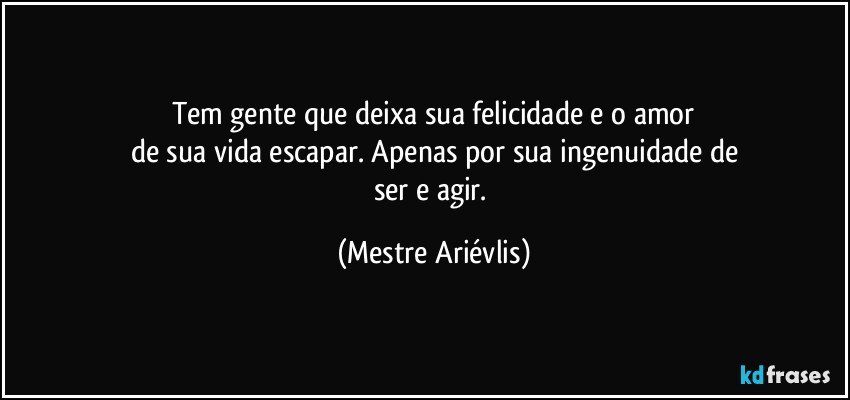 Tem gente que deixa sua felicidade e o amor
de sua vida escapar. Apenas por sua ingenuidade de
ser e agir.

(Mestre Ariévlis)

kdfrases